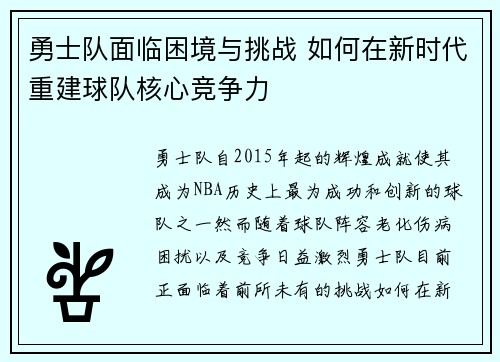 勇士队面临困境与挑战 如何在新时代重建球队核心竞争力

勇士队自2015年起的辉煌成就使其成为NBA历史上最为成功和创新的球队之一然而随着球队阵容老化伤病困扰以及竞争日益激烈勇士队目前正面临着前所未有的挑战如何在新